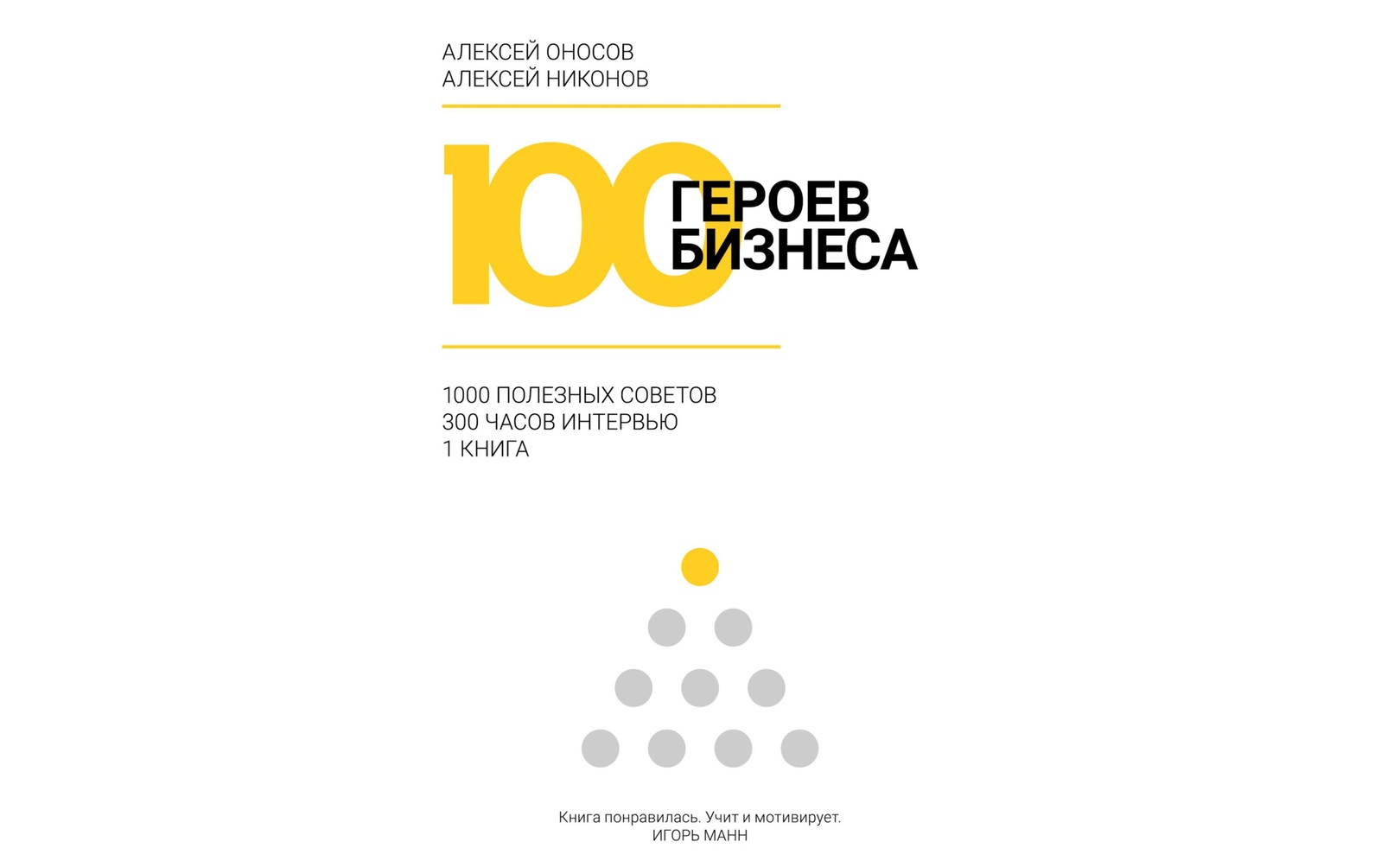 АЛЕКСЕЙ ОНОСОВ
АЛЕКСЕЙ НИКОНОВ

100
ГЕРОЕВ
БИЗНЕСА

1000 ПОЛЕЗНЫХ СОВЕТОВ
300 ЧАСОВ ИНТЕРВЬЮ
1 КНИГА

Книга понравилась. Учит и мотивирует.
ИГОРЬ МАНН